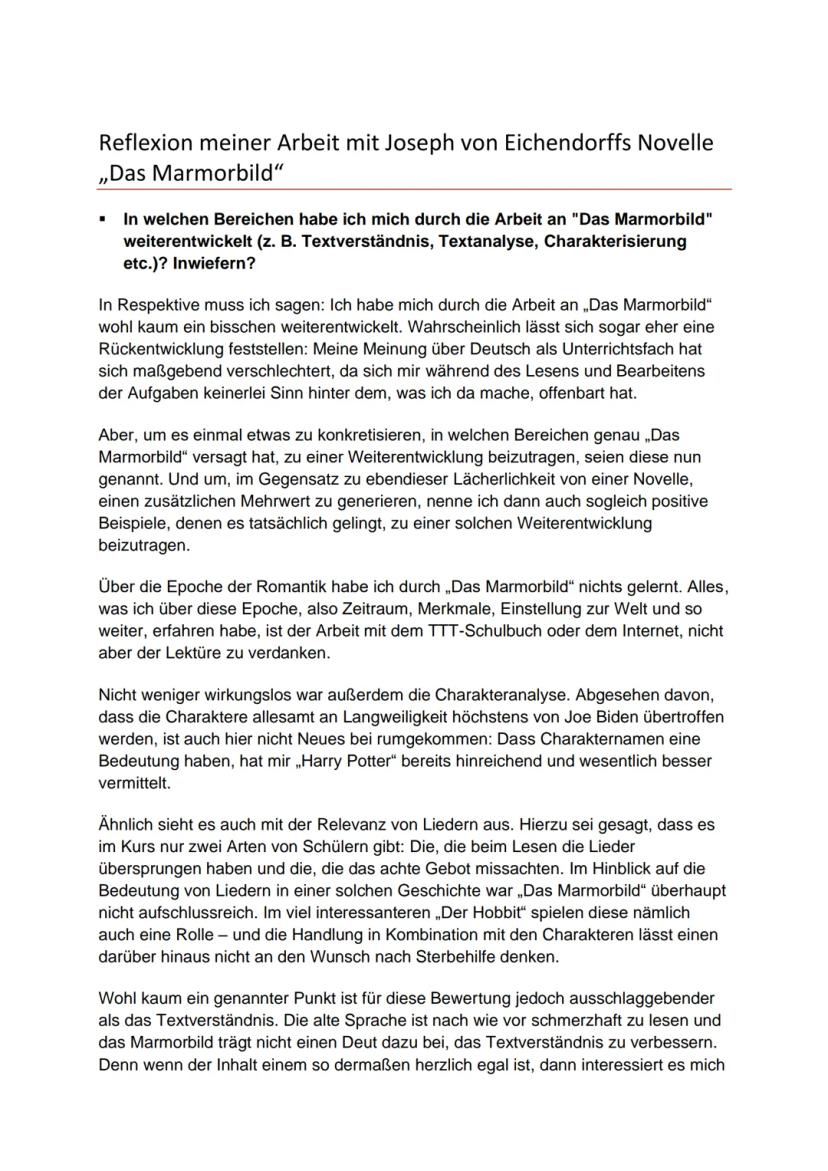 Reflexion meiner Arbeit mit Joseph von Eichendorffs Novelle „Das Marmorbild“

▪ In welchen Bereichen habe ich mich durch die Arbeit an "Das Marmorbild" weiterentwickelt (z. B. Textverständnis, Textanalyse, Charakterisierung etc.)? Inwiefern?

In Respektive muss ich sagen: Ich habe mich durch die Arbeit an „Das Marmorbild“ wohl kaum ein bisschen weiterentwickelt. Wahrscheinlich lässt sich sogar eher eine Rückentwicklung feststellen: Meine Meinung über Deutsch als Unterrichtsfach hat sich maßgebend verschlechtert, da sich mir während des Lesens und Bearbeitens der Aufgaben keinerlei Sinn hinter dem, was ich da mache, offenbart hat.

Aber, um es einmal etwas zu konkretisieren, in welchen Bereichen genau „Das Marmorbild“ versagt hat, zu einer Weiterentwicklung beizutragen, seien diese nun genannt. Und um, im Gegensatz zu ebendieser Lächerlichkeit von einer Novelle, einen zusätzlichen Mehrwert zu generieren, nenne ich dann auch sogleich positive Beispiele, denen es tatsächlich gelingt, zu einer solchen Weiterentwicklung beizutragen.

Über die Epoche der Romantik habe ich durch „Das Marmorbild“ nichts gelernt. Alles, was ich über diese Epoche, also Zeitraum, Merkmale, Einstellung zur Welt und so weiter, erfahren habe, ist der Arbeit mit dem TTT-Schulbuch oder dem Internet, nicht aber der Lektüre zu verdanken.

Nicht weniger wirkungslos war außerdem die Charakteranalyse. Abgesehen davon, dass die Charaktere allesamt an Langweiligkeit höchstens von Joe Biden übertroffen werden, ist auch hier nicht Neues bei rumgekommen: Dass Charakternamen eine Bedeutung haben, hat mir „Harry Potter“ bereits hinreichend und wesentlich besser vermittelt.

Ähnlich sieht es auch mit der Relevanz von Liedern aus. Hierzu sei gesagt, dass es im Kurs nur zwei Arten von Schülern gibt: Die, die beim Lesen die Lieder übersprungen haben und die, die das achte Gebot missachten. Im Hinblick auf die Bedeutung von Liedern in einer solchen Geschichte war „Das Marmorbild“ überhaupt nicht aufschlussreich. Im viel interessanteren „Der Hobbit“ spielen diese nämlich auch eine Rolle – und die Handlung in Kombination mit den Charakteren lässt einen darüber hinaus nicht an den Wunsch nach Sterbehilfe denken.

Wohl kaum ein genannter Punkt ist für diese Bewertung jedoch ausschlaggebender als das Textverständnis. Die alte Sprache ist nach wie vor schmerzhaft zu lesen und das Marmorbild trägt nicht einen Deut dazu bei, das Textverständnis zu verbessern. Denn wenn der Inhalt einem so dermaßen herzlich egal ist, dann interessiert es mich